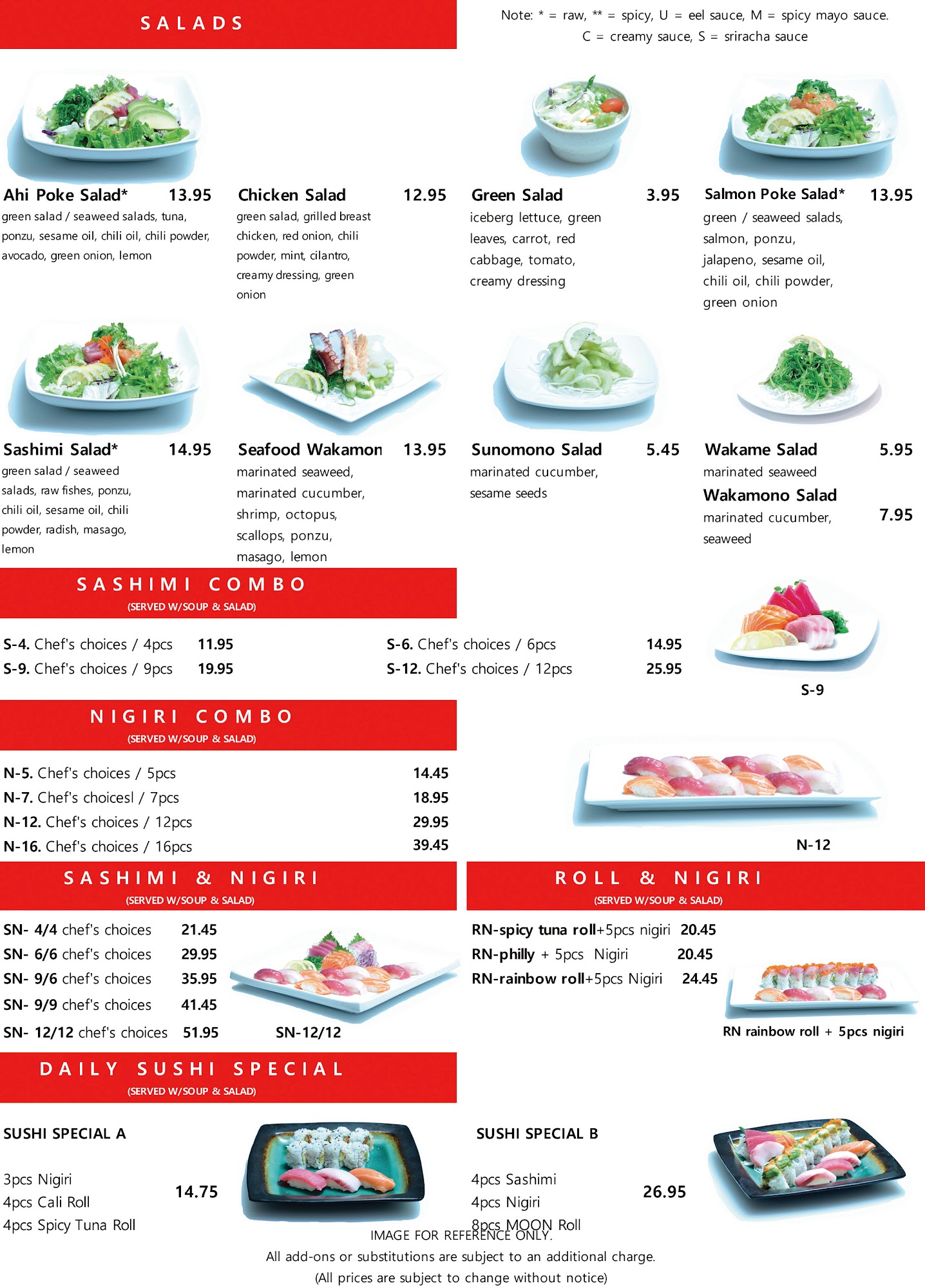 SALADS

Note: * = raw, ** = spicy, U = eel sauce, M = spicy mayo sauce. C = creamy sauce, S = sriracha sauce

Ahi Poke Salad* 13.95
green salad / seaweed salads, tuna, ponzu, sesame oil, chili oil, chili powder, avocado, green onion, lemon

Chicken Salad 12.95
green salad, grilled breast chicken, red onion, chili powder, mint, cilantro, creamy dressing, green onion

Green Salad 3.95
iceberg lettuce, green leaves, carrot, red cabbage, tomato, creamy dressing

Salmon Poke Salad* 13.95
green / seaweed salads, salmon, ponzu, jalapeno, sesame oil, chili oil, chili powder, green onion

Sashimi Salad* 14.95
green salad / seaweed salads, raw fishes, ponzu, chili oil, sesame oil, chili powder, radish, masago, lemon

Seafood Wakamon 13.95
marinated seaweed, marinated cucumber, shrimp, octopus, scallops, ponzu, masago, lemon

Sunomono Salad 5.45
marinated cucumber, sesame seeds

Wakame Salad 5.95
marinated seaweed

Wakamono Salad 7.95
marinated cucumber, seaweed

SASHIMI COMBO
(SERVED W/SOUP & SALAD)

S-4. Chef's choices / 4pcs 11.95
S-9. Chef's choices / 9pcs 19.95
S-6. Chef's choices / 6pcs 14.95
S-12. Chef's choices / 12pcs 25.95

S-9

NIGIRI COMBO
(SERVED W/SOUP & SALAD)

N-5. Chef's choices / 5pcs 14.45
N-7. Chef's choicesl / 7pcs 18.95
N-12. Chef's choices / 12pcs 29.95
N-16. Chef's choices / 16pcs 39.45

N-12

SASHIMI & NIGIRI
(SERVED W/SOUP & SALAD)

SN- 4/4 chef's choices 21.45
SN- 6/6 chef's choices 29.95
SN- 9/6 chef's choices 35.95
SN- 9/9 chef's choices 41.45
SN- 12/12 chef's choices 51.95

SN-12/12

ROLL & NIGIRI
(SERVED W/SOUP & SALAD)

RN-spicy tuna roll+5pcs nigiri 20.45
RN-philly + 5pcs Nigiri 20.45
RN-rainbow roll+5pcs Nigiri 24.45

RN rainbow roll + 5pcs nigiri

DAILY SUSHI SPECIAL
(SERVED W/SOUP & SALAD)

SUSHI SPECIAL A

3pcs Nigiri
4pcs Cali Roll
4pcs Spicy Tuna Roll
14.75

SUSHI SPECIAL B

4pcs Sashimi
4pcs Nigiri
8pcs MOON Roll
26.95

IMAGE FOR REFERENCE ONLY.
All add-ons or substitutions are subject to an additional charge.
(All prices are subject to change without notice)